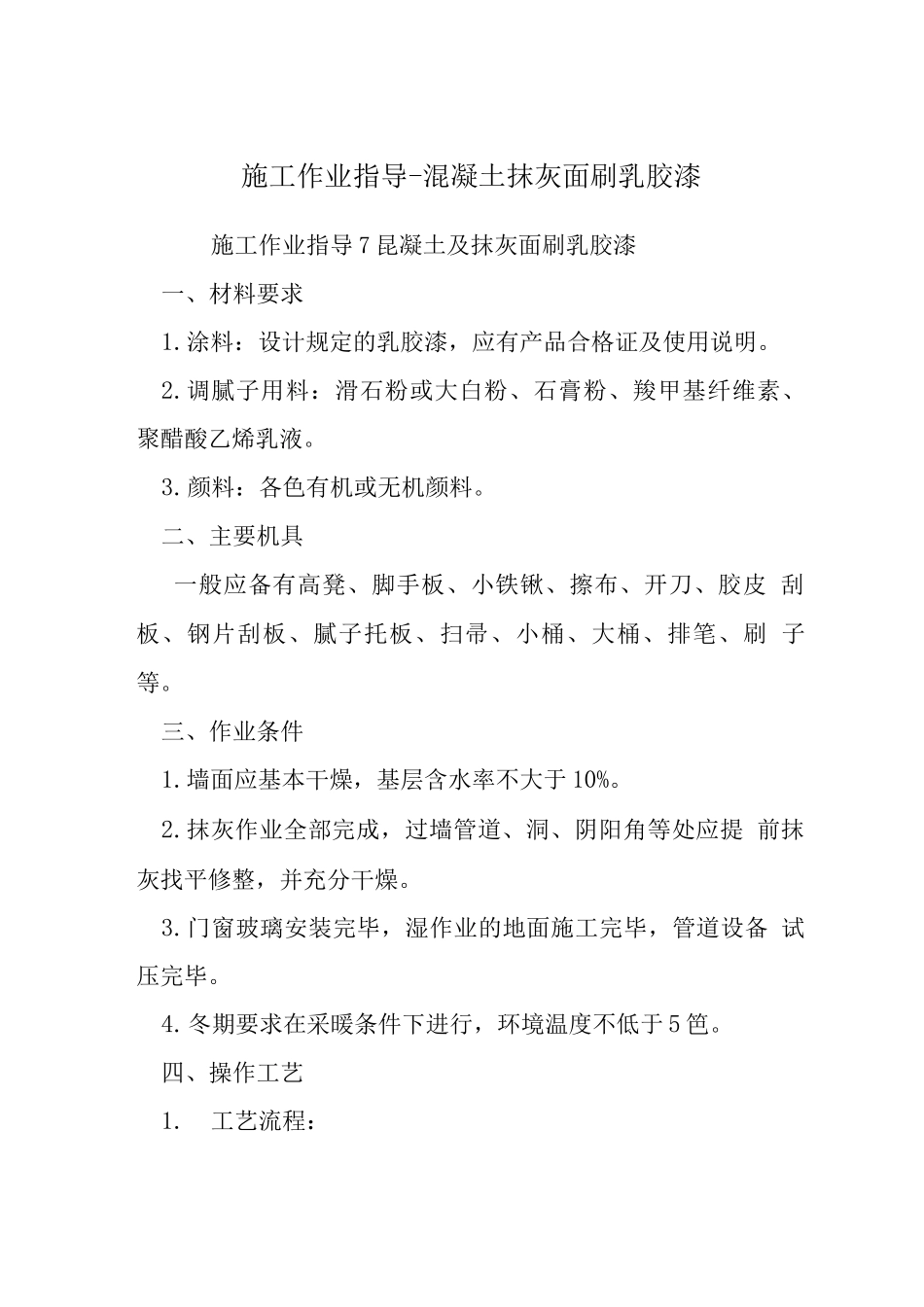 施工作业指导-混凝土抹灰面刷乳胶漆

施工作业指导7昆凝土及抹灰面刷乳胶漆

一、材料要求

1.涂料：设计规定的乳胶漆，应有产品合格证及使用说明。

2.调腻子用料：滑石粉或大白粉、石膏粉、羧甲基纤维素、聚醋酸乙烯乳液。

3.颜料：各色有机或无机颜料。

二、主要机具

一般应备有高凳、脚手板、小铁锹、擦布、开刀、胶皮 刮板、钢片刮板、腻子托板、扫帚、小桶、大桶、排笔、刷 子等。

三、作业条件

1.墙面应基本干燥，基层含水率不大于10%。

2.抹灰作业全部完成，过墙管道、洞、阴阳角等处应提 前抹灰找平修整，并充分干燥。

3.门窗玻璃安装完毕，湿作业的地面施工完毕，管道设备 试压完毕。

4.冬期要求在采暖条件下进行，环境温度不低于5笆。

四、操作工艺

1. 工艺流程：